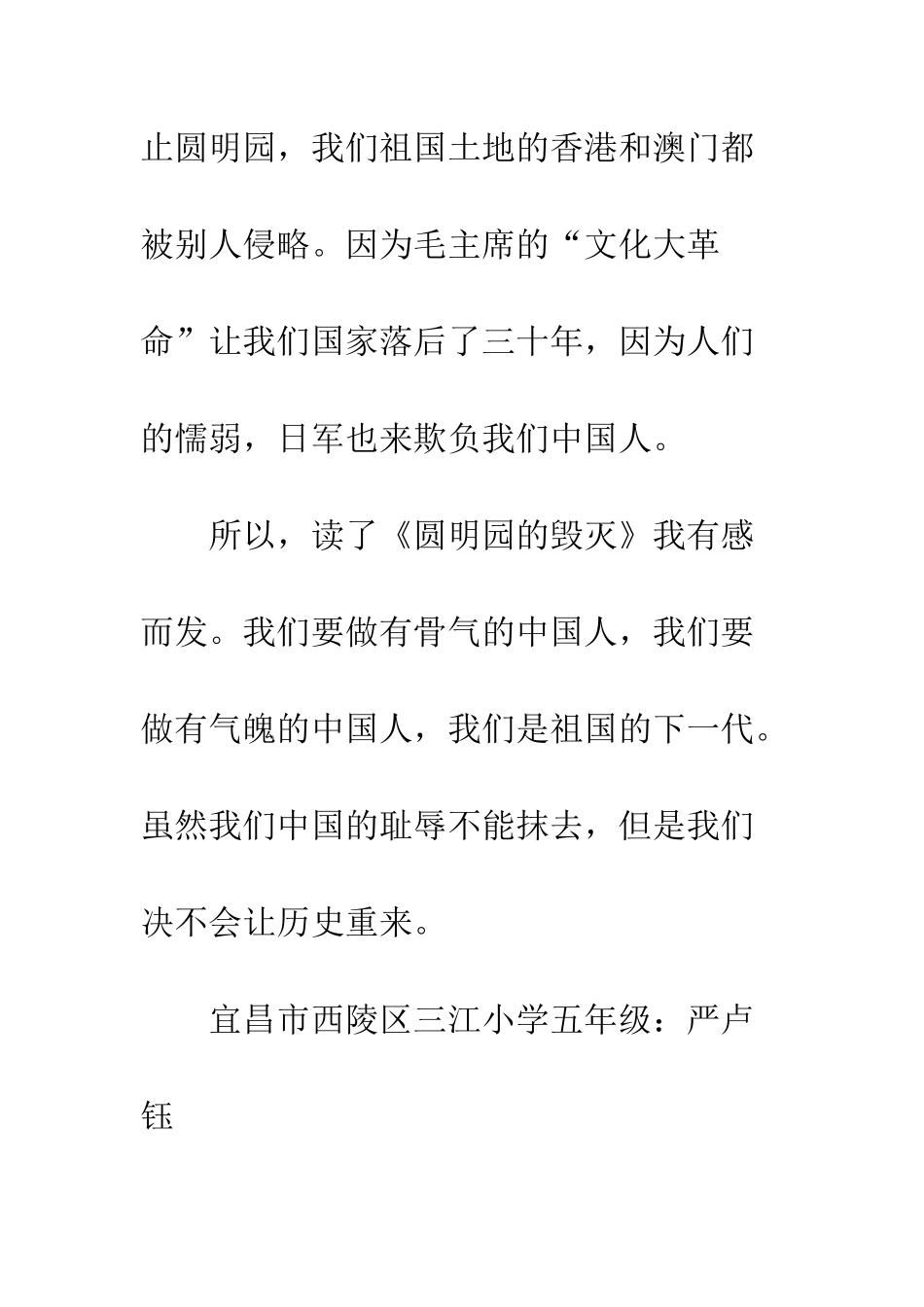 止圆明园，我们祖国土地的香港和澳门都被别人侵略。因为毛主席的“文化大革命”让我们国家落后了三十年，因为人们的懦弱，日军也来欺负我们中国人。

所以，读了《圆明园的毁灭》我有感而发。我们要做有骨气的中国人，我们要做有气魄的中国人，我们是祖国的下一代。虽然我们中国的耻辱不能抹去，但是我们决不会让历史重来。

宜昌市西陵区三江小学五年级：严卢钰